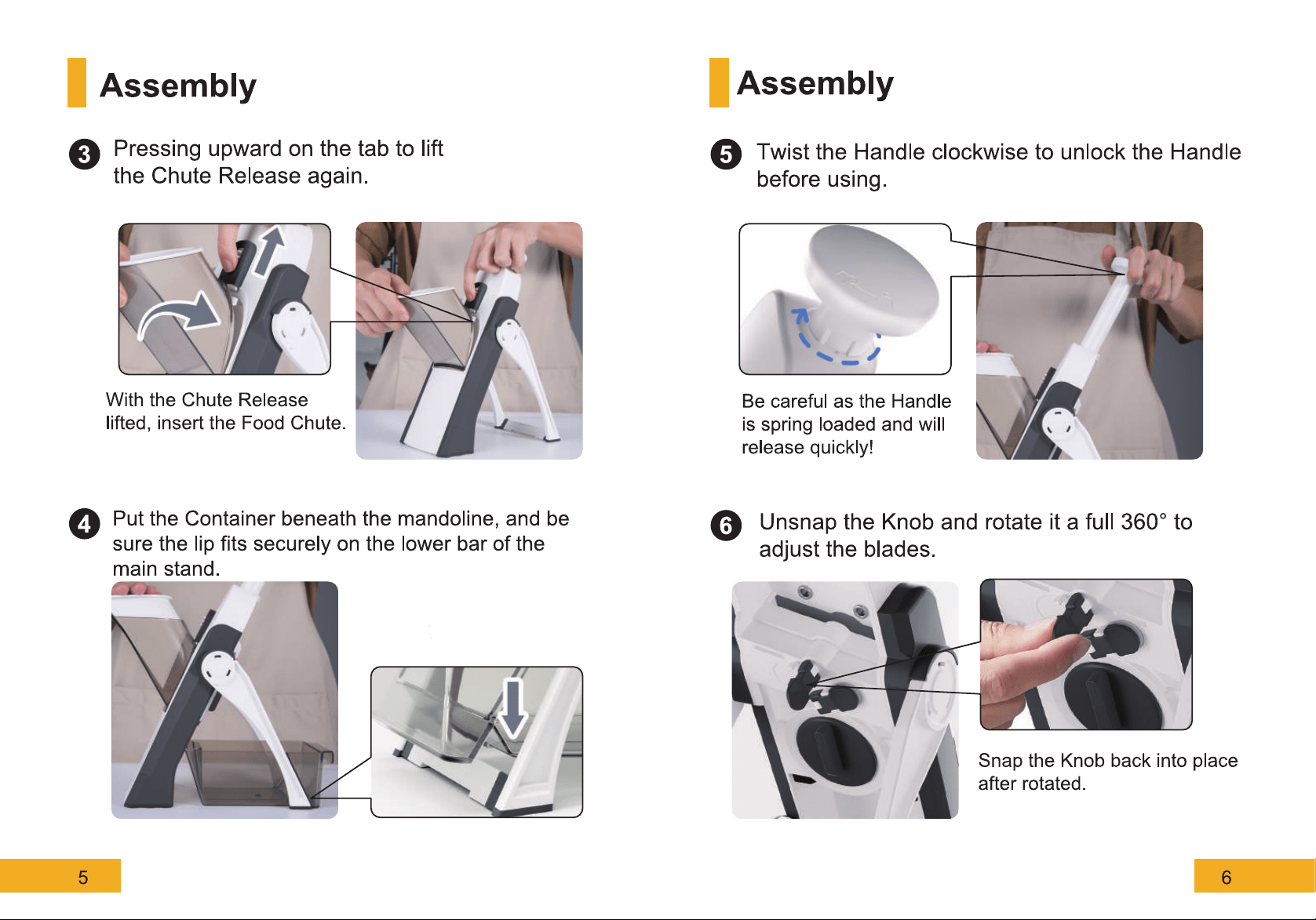 Assembly

3 Pressing upward on the tab to lift the Chute Release again.

With the Chute Release lifted, insert the Food Chute.

4 Put the Container beneath the mandoline, and be sure the lip fits securely on the lower bar of the main stand.

5

Assembly

5 Twist the Handle clockwise to unlock the Handle before using.

Be careful as the Handle is spring loaded and will release quickly!

6 Unsnap the Knob and rotate it a full 360° to adjust the blades.

Snap the Knob back into place after rotated.

6